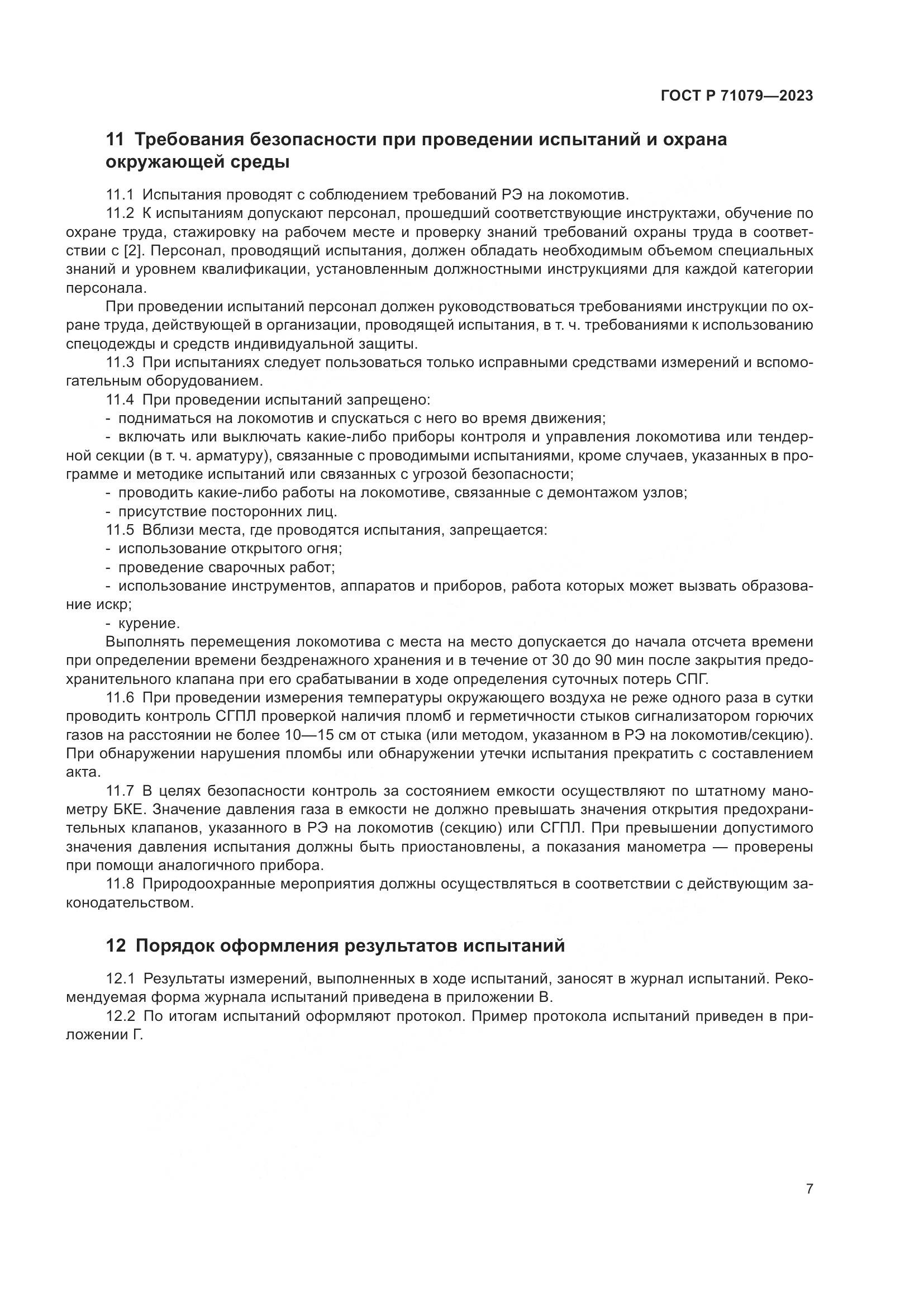 ГОСТ Р 71079—2023

11 Требования безопасности при проведении испытаний и охрана окружающей среды

11.1 Испытания проводят с соблюдением требований РЭ на локомотив.

11.2 К испытаниям допускают персонал, прошедший соответствующие инструктажи, обучение по охране труда, стажировку на рабочем месте и проверку знаний требований охраны труда в соответствии с [2]. Персонал, проводящий испытания, должен обладать необходимым объемом специальных знаний и уровнем квалификации, установленным должностными инструкциями для каждой категории персонала.

При проведении испытаний персонал должен руководствоваться требованиями инструкции по охране труда, действующей в организации, проводящей испытания, в т. ч. требованиями к использованию спецодежды и средств индивидуальной защиты.

11.3 При испытаниях следует пользоваться только исправными средствами измерений и вспомогательным оборудованием.

11.4 При проведении испытаний запрещено:

- подниматься на локомотив и спускаться с него во время движения;

- включать или выключать какие-либо приборы контроля и управления локомотива или тендерной секции (в т. ч. арматуру), связанные с проводимыми испытаниями, кроме случаев, указанных в программе и методике испытаний или связанных с угрозой безопасности;

- проводить какие-либо работы на локомотиве, связанные с демонтажом узлов;

- присутствие посторонних лиц.

11.5 Вблизи места, где проводятся испытания, запрещается:

- использование открытого огня;

- проведение сварочных работ;

- использование инструментов, аппаратов и приборов, работа которых может вызвать образование искр;

- курение.

Выполнять перемещения локомотива с места на место допускается до начала отсчета времени при определении времени бездренажного хранения и в течение от 30 до 90 мин после закрытия предохранительного клапана при его срабатывании в ходе определения суточных потерь СПГ.

11.6 При проведении измерения температуры окружающего воздуха не реже одного раза в сутки проводить контроль СГПЛ проверкой наличия пломб и герметичности стыков сигнализатором горючих газов на расстоянии не более 10—15 см от стыка (или методом, указанном в РЭ на локомотив/секцию). При обнаружении нарушения пломбы или обнаружении утечки испытания прекратить с составлением акта.

11.7 В целях безопасности контроль за состоянием емкости осуществляют по штатному манометру БКЕ. Значение давления газа в емкости не должно превышать значения открытия предохранительных клапанов, указанного в РЭ на локомотив (секцию) или СГПЛ. При превышении допустимого значения давления испытания должны быть приостановлены, а показания манометра — проверены при помощи аналогичного прибора.

11.8 Природоохранные мероприятия должны осуществляться в соответствии с действующим законодательством.

12 Порядок оформления результатов испытаний

12.1 Результаты измерений, выполненных в ходе испытаний, заносят в журнал испытаний. Рекомендуемая форма журнала испытаний приведена в приложении В.

12.2 По итогам испытаний оформляют протокол. Пример протокола испытаний приведен в приложении Г.

7